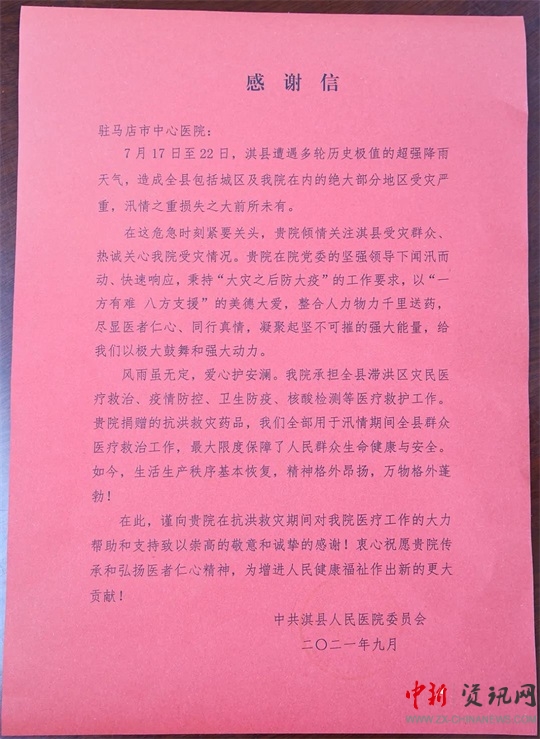 感谢信

驻马店市中心医院：

7月17日至22日，淇县遭遇多轮历史极值的超强降雨天气，造成全县包括城区及我院在内的绝大部分地区受灾严重，汛情之重损失之大前所未有。

在这危急时刻紧要关头，贵院倾情关注淇县受灾群众、热诚关心我院受灾情况。贵院在院党委的坚强领导下闻汛而动、快速响应，秉持“大灾之后防大疫”的工作要求，以“一方有难 八方支援”的美德大爱，整合人力物力千里送药，尽显医者仁心、同行真情，凝聚起坚不可摧的强大能量，给我们以极大鼓舞和强大动力。

风雨虽无定，爱心护安澜。我院承担全县滞洪区灾民医疗救治、疫情防控、卫生防疫、核酸检测等医疗救护工作。贵院捐赠的抗洪救灾药品，我们全部用于汛情期间全县群众医疗救治工作，最大限度保障了人民群众生命健康与安全。如今，生活生产秩序基本恢复，精神格外昂扬，万物格外蓬勃！

在此，谨向贵院在抗洪救灾期间对我院医疗工作的大力帮助和支持致以崇高的敬意和诚挚的感谢！衷心祝愿贵院传承和弘扬医者仁心精神，为增进人民健康福祉作出新的更大贡献！

中共淇县人民医院委员会
二〇二一年九月

中新资讯网
WWW.ZX-CHINANEWS.COM